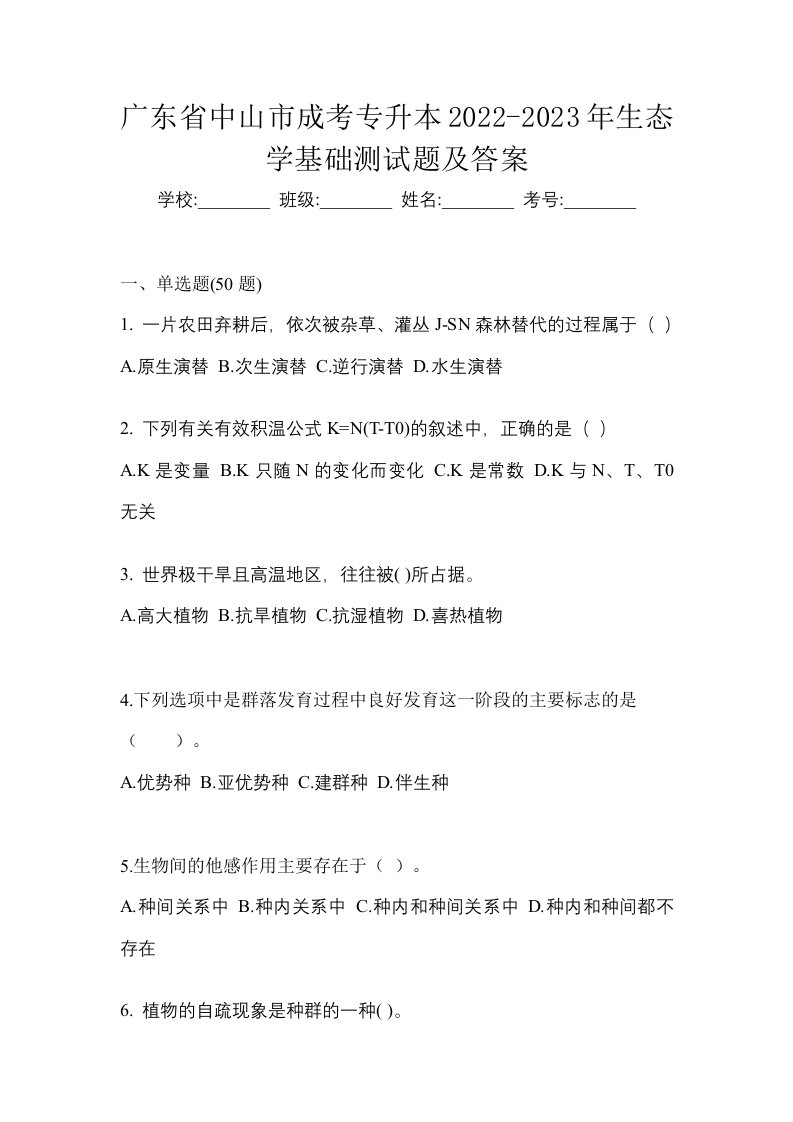 广东省中山市成考专升本2022-2023年生态学基础测试题及答案

学校:________ 班级:________ 姓名:________ 考号:________

一、单选题(50 题)

1. 一片农田弃耕后，依次被杂草、灌丛 J-SN 森林替代的过程属于（ ）

A.原生演替 B.次生演替 C.逆行演替 D.水生演替

2. 下列有关有效积温公式 K=N(T-T0)的叙述中，正确的是（ ）

A.K 是变量 B.K 只随 N 的变化而变化 C.K 是常数 D.K 与 N、T、T0 无关

3. 世界极干旱且高温地区，往往被( )所占据。

A.高大植物 B.抗旱植物 C.抗湿植物 D.喜热植物

4.下列选项中是群落发育过程中良好发育这一阶段的主要标志的是（ ）。

A.优势种 B.亚优势种 C.建群种 D.伴生种

5.生物间的他感作用主要存在于（ ）。

A.种间关系中 B.种内关系中 C.种内和种间关系中 D.种内和种间都不存在

6. 植物的自疏现象是种群的一种( )。